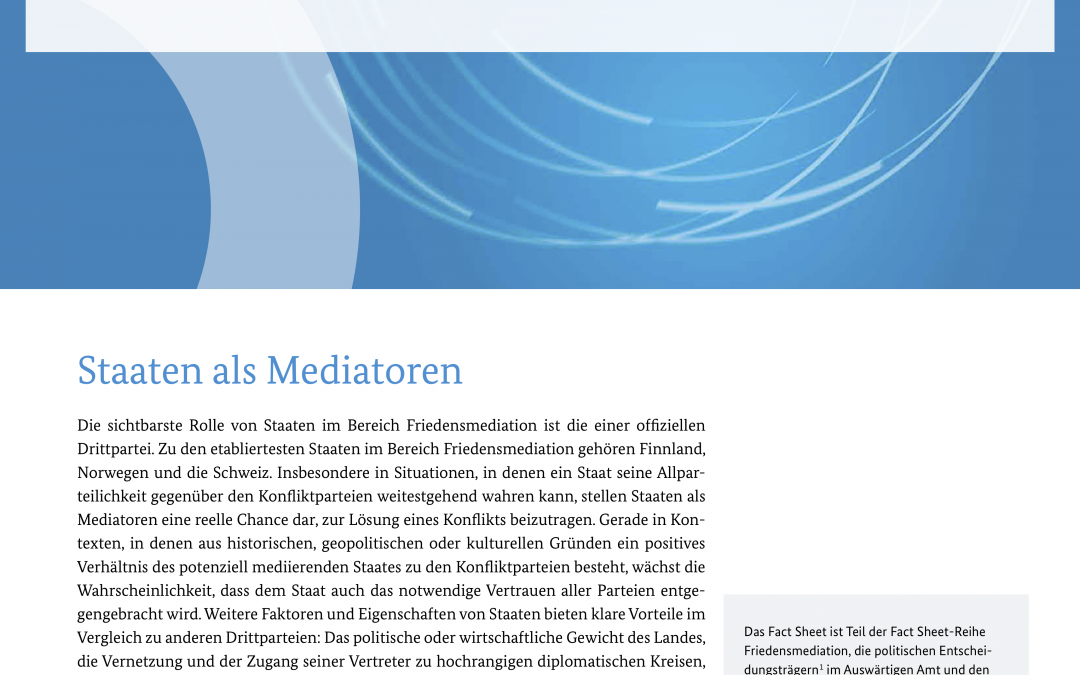 Staaten als Mediatoren

Die sichtbarste Rolle von Staaten im Bereich Friedensmediation ist die einer offiziellen Drittpartei. Zu den etabliertesten Staaten im Bereich Friedensmediation gehören Finnland, Norwegen und die Schweiz. Insbesondere in Situationen, in denen ein Staat seine Allparteilichkeit gegenüber den Konfliktparteien weitestgehend wahren kann, stellen Staaten als Mediatoren eine reelle Chance dar, zur Lösung eines Konflikts beizutragen. Gerade in Kontexten, in denen aus historischen, geopolitischen oder kulturellen Gründen ein positives Verhältnis des potenziell mediierenden Staates zu den Konfliktparteien besteht, wächst die Wahrscheinlichkeit, dass dem Staat auch das notwendige Vertrauen aller Parteien entgegengebracht wird. Weitere Faktoren und Eigenschaften von Staaten bieten klare Vorteile im Vergleich zu anderen Drittparteien: Das politische oder wirtschaftliche Gewicht des Landes, die Vernetzung und der Zugang seiner Vertreter zu hochrangigen diplomatischen Kreisen,

Das Fact Sheet ist Teil der Fact Sheet-Reihe Friedensmediation, die politischen Entscheidungsträgern$^1$ im Auswärtigen Amt und den